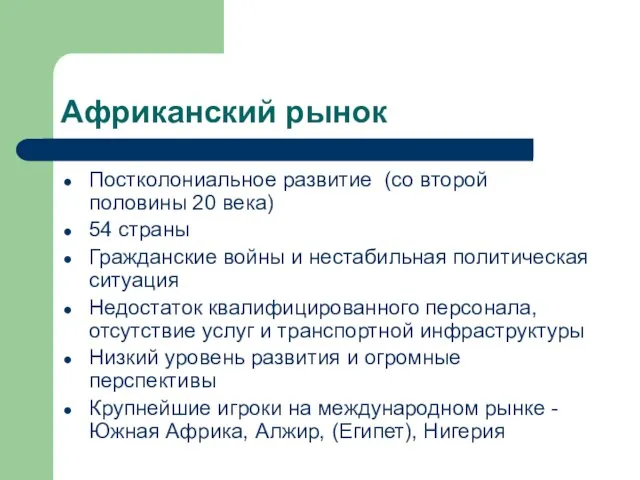 Африканский рынок

- Постколониальное развитие (со второй половины 20 века)
- 54 страны
- Гражданские войны и нестабильная политическая ситуация
- Недостаток квалифицированного персонала, отсутствие услуг и транспортной инфраструктуры
- Низкий уровень развития и огромные перспективы
- Крупнейшие игроки на международном рынке - Южная Африка, Алжир, (Египет), Нигерия